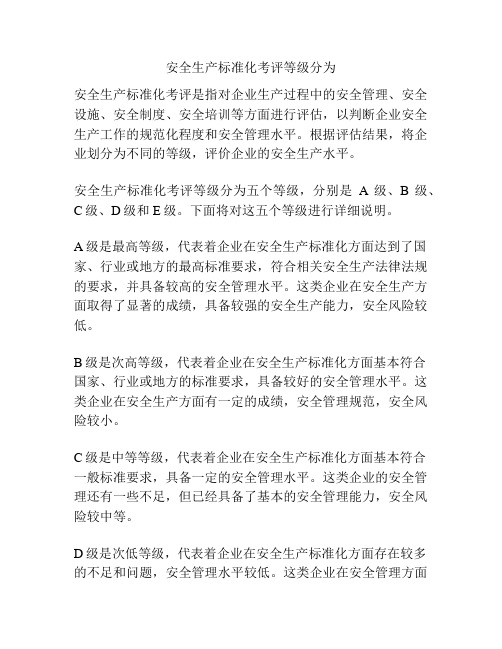 安全生产标准化考评等级分为

安全生产标准化考评是指对企业生产过程中的安全管理、安全设施、安全制度、安全培训等方面进行评估，以判断企业安全生产工作的规范化程度和安全管理水平。根据评估结果，将企业划分为不同的等级，评价企业的安全生产水平。

安全生产标准化考评等级分为五个等级，分别是 A 级、B 级、C 级、D 级和 E 级。下面将对这五个等级进行详细说明。

A 级是最高等级，代表着企业在安全生产标准化方面达到了国家、行业或地方的最高标准要求，符合相关安全生产法律法规的要求，并具备较高的安全管理水平。这类企业在安全生产方面取得了显著的成绩，具备较强的安全生产能力，安全风险较低。

B 级是次高等级，代表着企业在安全生产标准化方面基本符合国家、行业或地方的标准要求，具备较好的安全管理水平。这类企业在安全生产方面有一定的成绩，安全管理规范，安全风险较小。

C 级是中等等级，代表着企业在安全生产标准化方面基本符合一般标准要求，具备一定的安全管理水平。这类企业的安全管理还有一些不足，但已经具备了基本的安全管理能力，安全风险较中等。

D 级是次低等级，代表着企业在安全生产标准化方面存在较多的不足和问题，安全管理水平较低。这类企业在安全管理方面